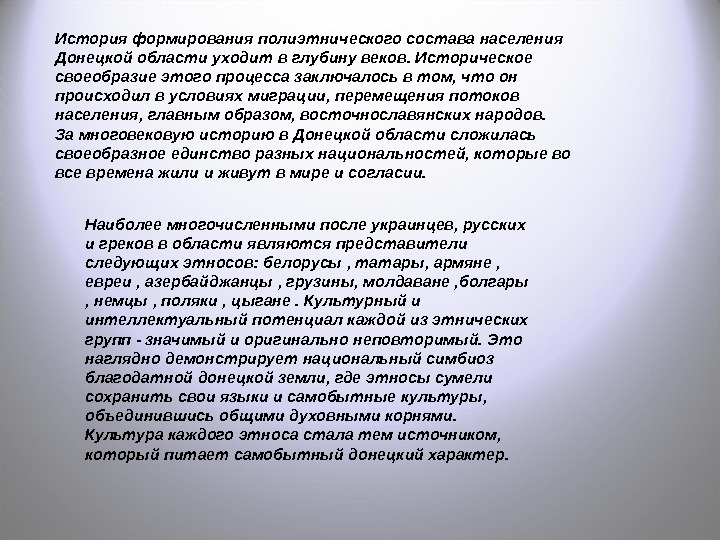 История формирования полиэтнического состава населения Донецкой области уходит в глубину веков. Историческое своеобразие этого процесса заключалось в том, что он происходил в условиях миграции, перемещения потоков населения, главным образом, восточнославянских народов.
За многовековую историю в Донецкой области сложилась своеобразное единство разных национальностей, которые во все времена жили и живут в мире и согласии.

Наиболее многочисленными после украинцев, русских и греков в области являются представители следующих этносов: белорусы , татары, армяне , евреи , азербайджанцы , грузины, молдаване ,болгары , немцы , поляки , цыгане . Культурный и интеллектуальный потенциал каждой из этнических групп - значимый и оригинально неповторимый. Это наглядно демонстрирует национальный симбиоз благодатной донецкой земли, где этносы сумели сохранить свои языки и самобытные культуры, объединившись общими духовными корнями. Культура каждого этноса стала тем источником, который питает самобытный донецкий характер.